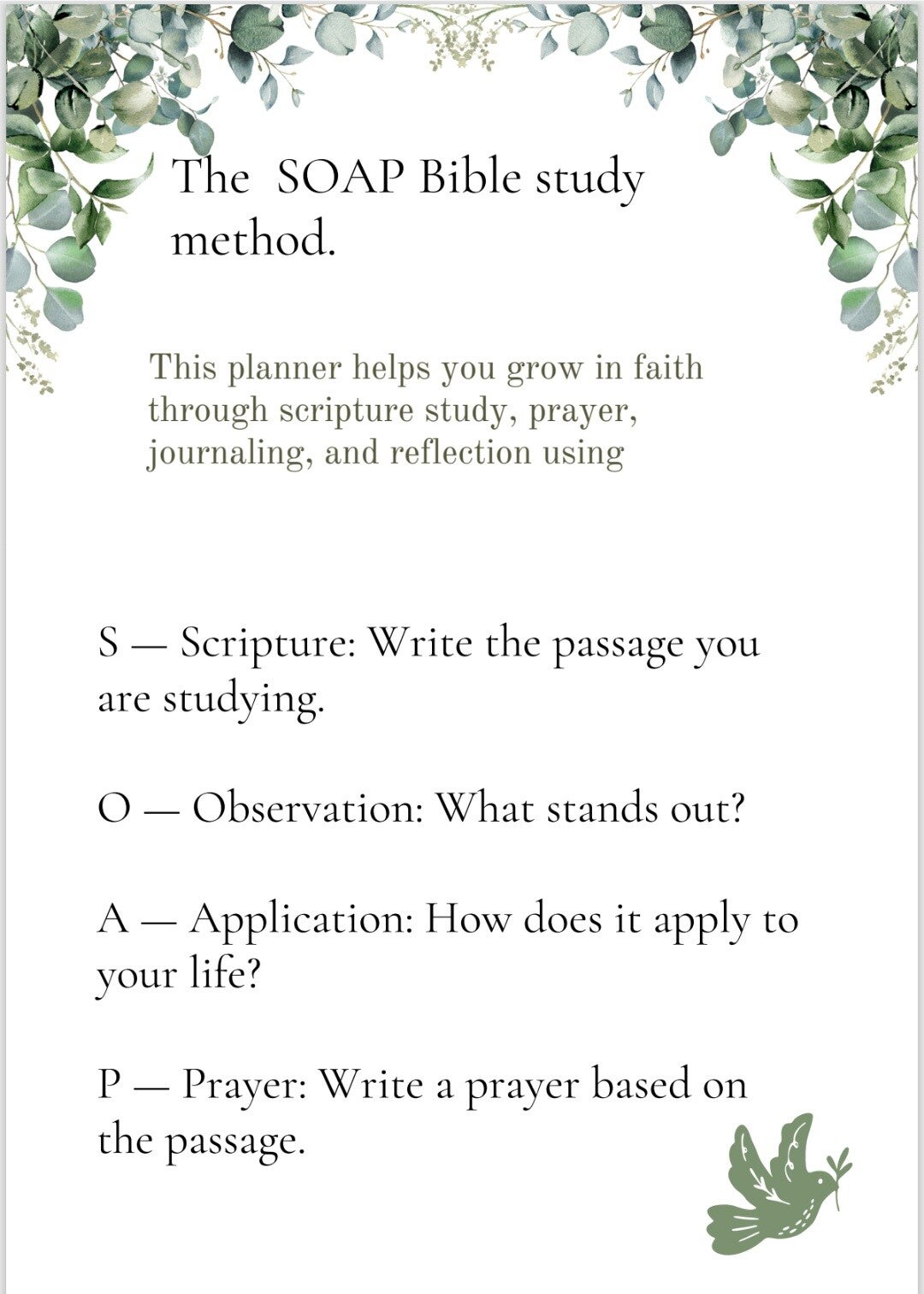 The SOAP Bible study method.

This planner helps you grow in faith through scripture study, prayer, journaling, and reflection using

S — Scripture: Write the passage you are studying.

O — Observation: What stands out?

A — Application: How does it apply to your life?

P — Prayer: Write a prayer based on the passage.